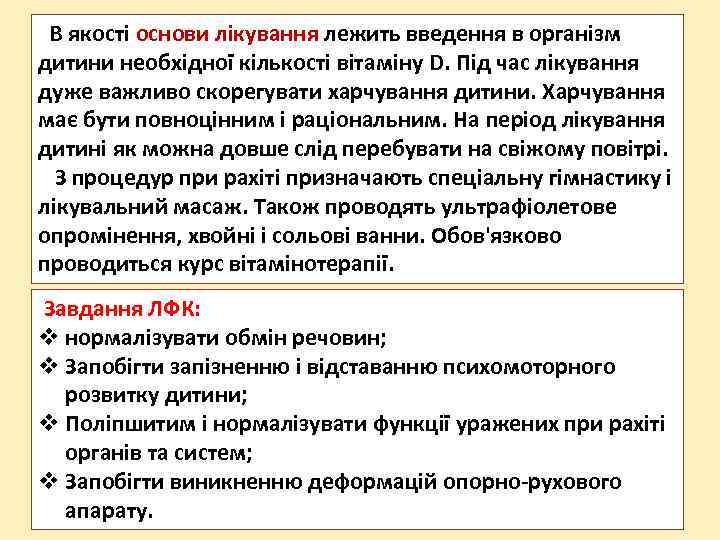 В якості основи лікування лежить введення в організм дитини необхідної кількості вітаміну D. Під час лікування дуже важливо скорегувати харчування дитини. Харчування має бути повноцінним і раціональним. На період лікування дитині як можна довше слід перебувати на свіжому повітрі.

З процедур при рахіті призначають спеціальну гімнастику і лікувальний масаж. Також проводять ультрафіолетове опромінення, хвойні і сольові ванни. Обов'язково проводиться курс вітамінотерапії.

Завдання ЛФК:
❖ нормалізувати обмін речовин;
❖ Запобігти запізненню і відставанню психомоторного розвитку дитини;
❖ Поліпшитим і нормалізувати функції уражених при рахіті органів та систем;
❖ Запобігти виникненню деформацій опорно-рухового апарату.